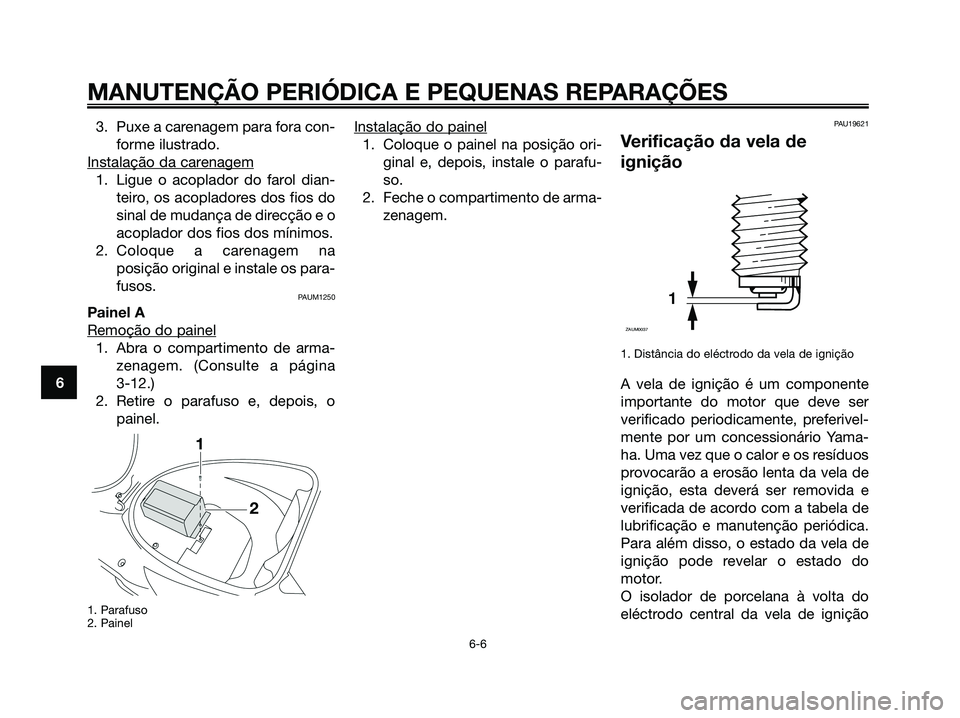 MANUTENÇÃO PERIÓDICA E PEQUENAS REPARAÇÕES

3. Puxe a carenagem para fora conforme ilustrado.
Instalação da carenagem
1. Ligue o acoplador do farol dianteiro, os acopladores dos fios do sinal de mudança de direcção e o acoplador dos fios dos mínimos.
2. Coloque a carenagem na posição original e instale os parafusos.

PAUM1250
Painel A
Remoção do painel
1. Abra o compartimento de armazenagem. (Consulte a página 3-12.)
2. Retire o parafuso e, depois, o painel.

1
2

1. Parafuso
2. Painel

Instalação do painel
1. Coloque o painel na posição original e, depois, instale o parafuso.
2. Feche o compartimento de armazenagem.

PAU19621
Verificação da vela de ignição

1

ZAUM0037

1. Distância do eléctrodo da vela de ignição

A vela de ignição é um componente importante do motor que deve ser verificado periodicamente, preferivelmente por um concessionário Yamaha. Uma vez que o calor e os resíduos provocarão a erosão lenta da vela de ignição, esta deverá ser removida e verificada de acordo com a tabela de lubrificação e manutenção periódica. Para além disso, o estado da vela de ignição pode revelar o estado do motor.
O isolador de porcelana à volta do eléctrodo central da vela de ignição

6

6-6

carmanualsonline.info